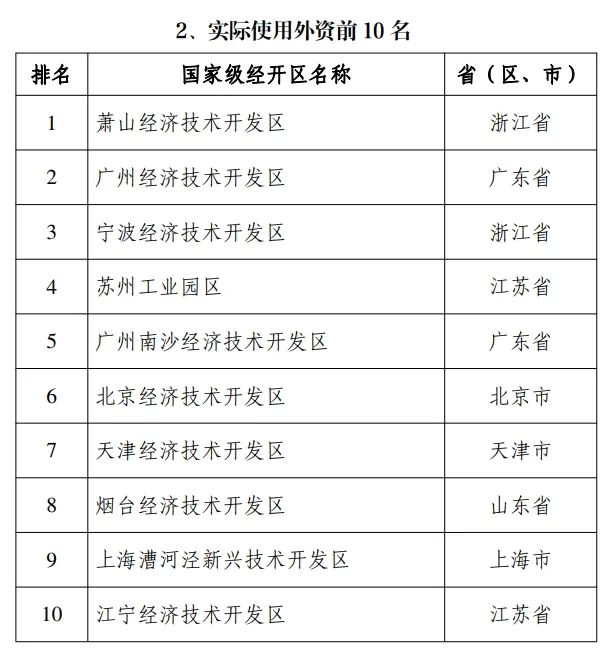 2、实际使用外资前 10 名

| 排名 | 国家级经开区名称 | 省（区、市） |
|---|---|---|
| 1 | 萧山经济技术开发区 | 浙江省 |
| 2 | 广州经济技术开发区 | 广东省 |
| 3 | 宁波经济技术开发区 | 浙江省 |
| 4 | 苏州工业园区 | 江苏省 |
| 5 | 广州南沙经济技术开发区 | 广东省 |
| 6 | 北京经济技术开发区 | 北京市 |
| 7 | 天津经济技术开发区 | 天津市 |
| 8 | 烟台经济技术开发区 | 山东省 |
| 9 | 上海漕河泾新兴技术开发区 | 上海市 |
| 10 | 江宁经济技术开发区 | 江苏省 |